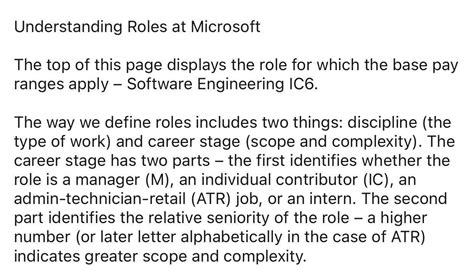 Understanding Roles at Microsoft

The top of this page displays the role for which the base pay ranges apply – Software Engineering IC6.

The way we define roles includes two things: discipline (the type of work) and career stage (scope and complexity). The career stage has two parts – the first identifies whether the role is a manager (M), an individual contributor (IC), an admin-technician-retail (ATR) job, or an intern. The second part identifies the relative seniority of the role – a higher number (or later letter alphabetically in the case of ATR) indicates greater scope and complexity.